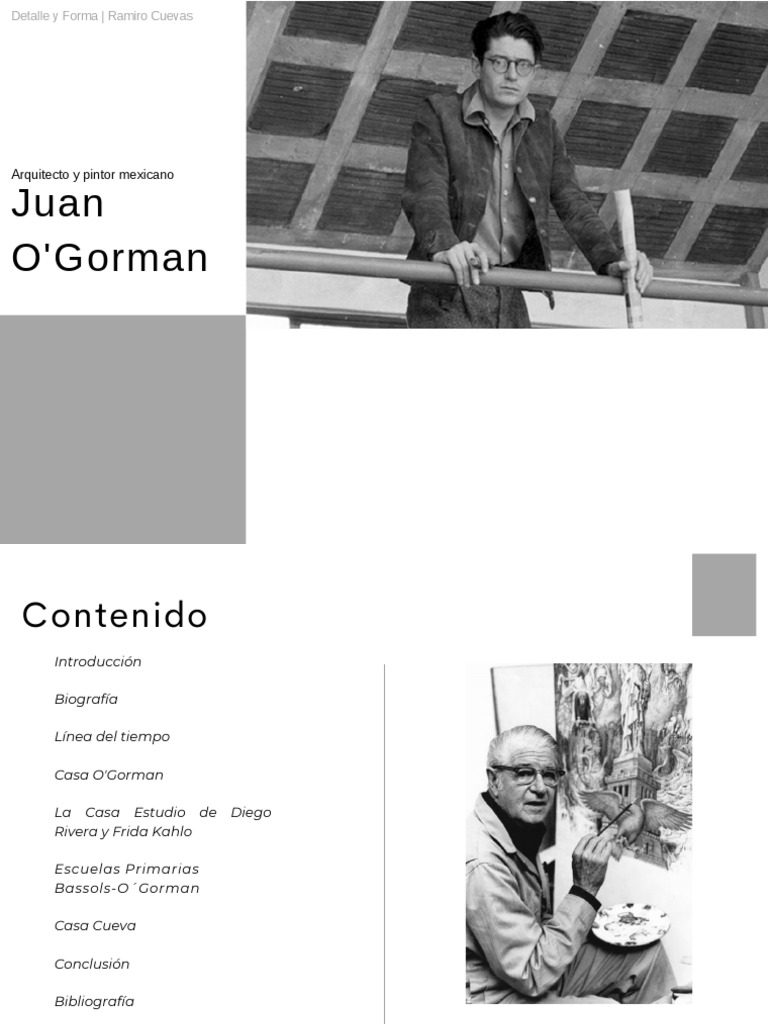 Detalle y Forma | Ramiro Cuevas

Arquitecto y pintor mexicano

Juan O'Gorman

Contenido

Introducción

Biografía

Línea del tiempo

Casa O'Gorman

La Casa Estudio de Diego Rivera y Frida Kahlo

Escuelas Primarias Bassols-O´Gorman

Casa Cueva

Conclusión

Bibliografía